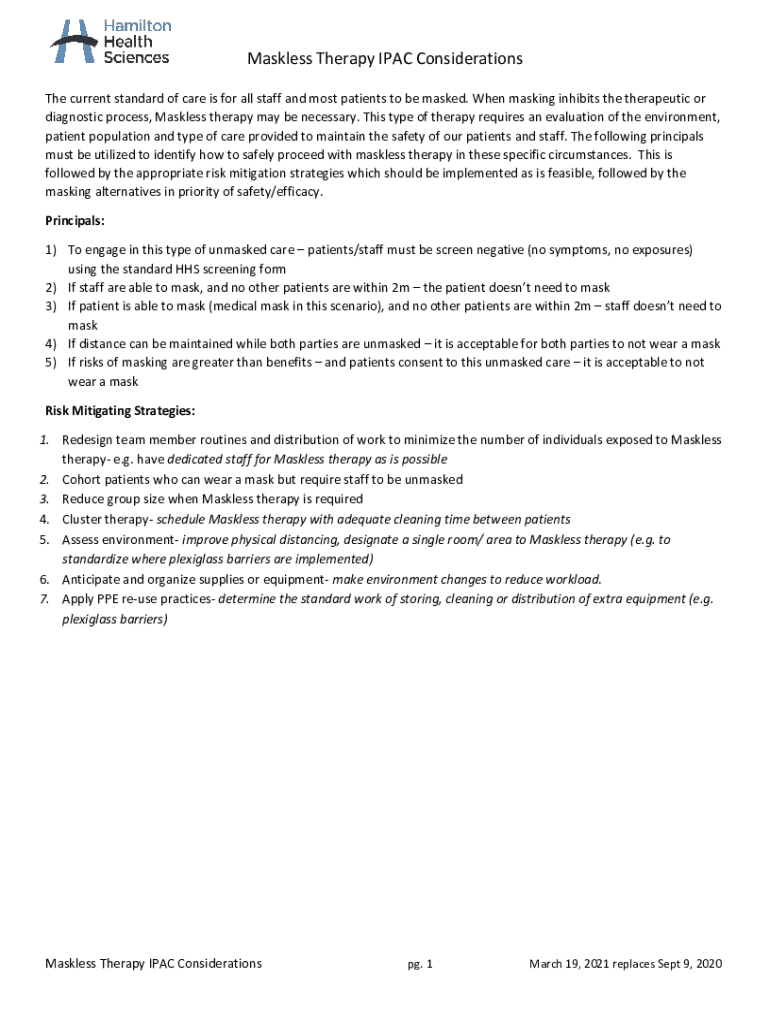 Hamilton Health Sciences

Maskless Therapy IPAC Considerations

The current standard of care is for all staff and most patients to be masked. When masking inhibits the therapeutic or diagnostic process, Maskless therapy may be necessary. This type of therapy requires an evaluation of the environment, patient population and type of care provided to maintain the safety of our patients and staff. The following principals must be utilized to identify how to safely proceed with maskless therapy in these specific circumstances. This is followed by the appropriate risk mitigation strategies which should be implemented as is feasible, followed by the masking alternatives in priority of safety/efficacy.

Principals:

1) To engage in this type of unmasked care – patients/staff must be screen negative (no symptoms, no exposures) using the standard HHS screening form
2) If staff are able to mask, and no other patients are within 2m – the patient doesn't need to mask
3) If patient is able to mask (medical mask in this scenario), and no other patients are within 2m – staff doesn't need to mask
4) If distance can be maintained while both parties are unmasked – it is acceptable for both parties to not wear a mask
5) If risks of masking are greater than benefits – and patients consent to this unmasked care – it is acceptable to not wear a mask

Risk Mitigating Strategies:

1. Redesign team member routines and distribution of work to minimize the number of individuals exposed to Maskless therapy- e.g. have dedicated staff for Maskless therapy as is possible
2. Cohort patients who can wear a mask but require staff to be unmasked
3. Reduce group size when Maskless therapy is required
4. Cluster therapy- schedule Maskless therapy with adequate cleaning time between patients
5. Assess environment- improve physical distancing, designate a single room/ area to Maskless therapy (e.g. to standardize where plexiglass barriers are implemented)
6. Anticipate and organize supplies or equipment- make environment changes to reduce workload.
7. Apply PPE re-use practices- determine the standard work of storing, cleaning or distribution of extra equipment (e.g. plexiglass barriers)

Maskless Therapy IPAC Considerations pg. 1 March 19, 2021 replaces Sept 9, 2020